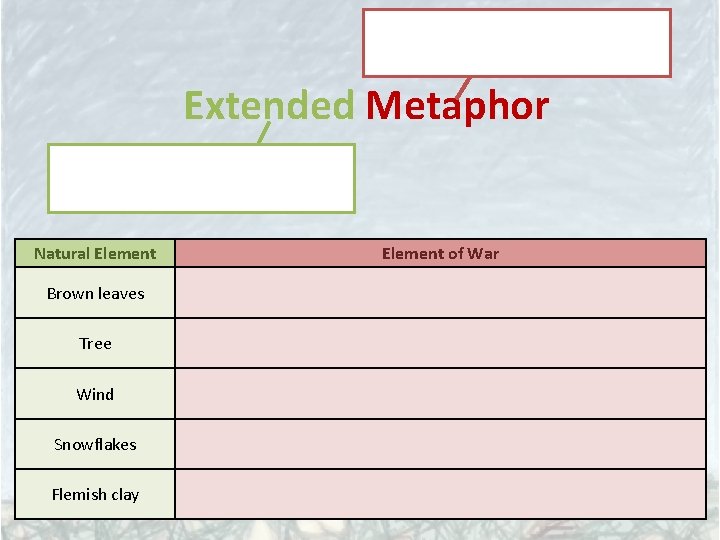 Extended Metaphor

| Natural Element | Element of War |
|---|---|
| Brown leaves | |
| Tree | |
| Wind | |
| Snowflakes | |
| Flemish clay | |